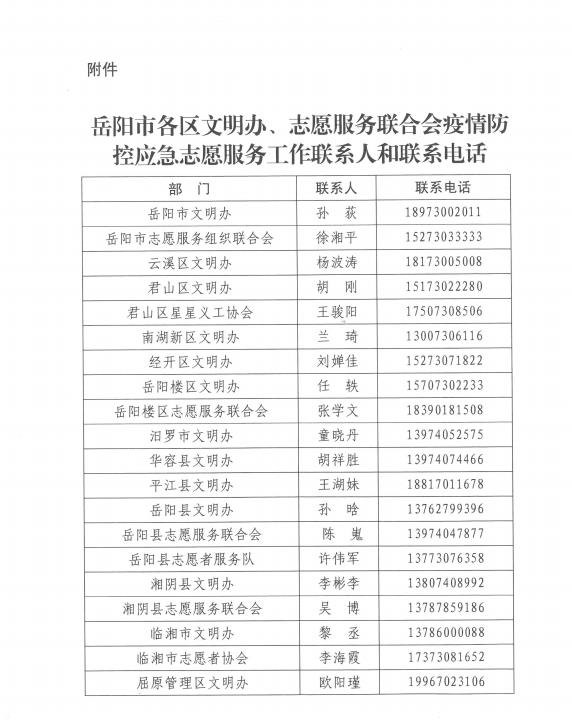 附件

岳阳市各区文明办、志愿服务联合会疫情防控应急志愿服务工作联系人和联系电话

| 部　门 | 联系人 | 联系电话 |
|---|---|---|
| 岳阳市文明办 | 孙　荻 | 18973002011 |
| 岳阳市志愿服务组织联合会 | 徐湘平 | 15273033333 |
| 云溪区文明办 | 杨波涛 | 18173005008 |
| 君山区文明办 | 胡　刚 | 15173022280 |
| 君山区星星义工协会 | 王骏阳 | 17507308506 |
| 南湖新区文明办 | 兰　琦 | 13007306116 |
| 经开区文明办 | 刘婵佳 | 15273071822 |
| 岳阳楼区文明办 | 任　轶 | 15707302233 |
| 岳阳楼区志愿服务联合会 | 张学文 | 18390181508 |
| 汨罗市文明办 | 童晓丹 | 13974052575 |
| 华容县文明办 | 胡祥胜 | 13974074466 |
| 平江县文明办 | 王湖妹 | 18817011678 |
| 岳阳县文明办 | 孙　晗 | 13762799396 |
| 岳阳县志愿服务联合会 | 陈　嵬 | 13974047877 |
| 岳阳县志愿者服务队 | 许伟军 | 13773076358 |
| 湘阴县文明办 | 李彬李 | 13807408992 |
| 湘阴县志愿服务联合会 | 吴　博 | 13787859186 |
| 临湘市文明办 | 黎　丞 | 13786000088 |
| 临湘市志愿者协会 | 李海霞 | 17373081652 |
| 屈原管理区文明办 | 欧阳瑾 | 19967023106 |